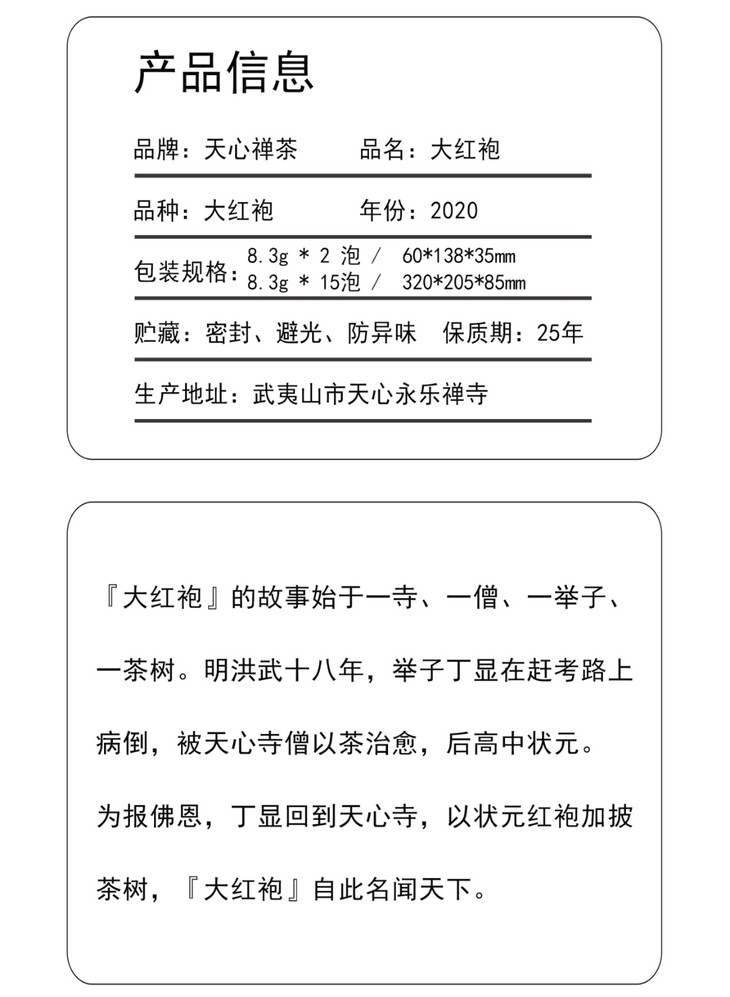 产品信息

品牌：天心禅茶　　品名：大红袍

品种：大红袍　　年份：2020

包装规格：8.3g * 2 泡 /　60*138*35mm
8.3g * 15泡 /　320*205*85mm

贮藏：密封、避光、防异味　保质期：25年

生产地址：武夷山市天心永乐禅寺

『大红袍』的故事始于一寺、一僧、一举子、一茶树。明洪武十八年，举子丁显在赶考路上病倒，被天心寺僧以茶治愈，后高中状元。为报佛恩，丁显回到天心寺，以状元红袍加披茶树，『大红袍』自此名闻天下。